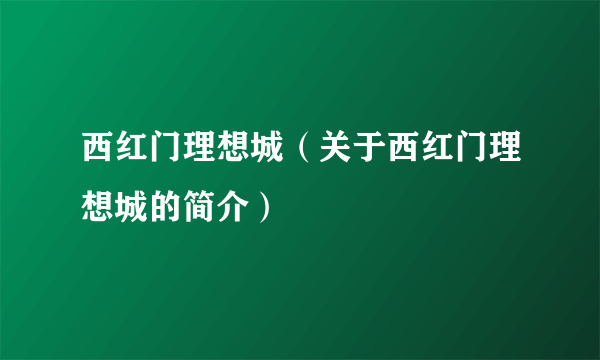 西红门理想城（关于西红门理想城的简介）